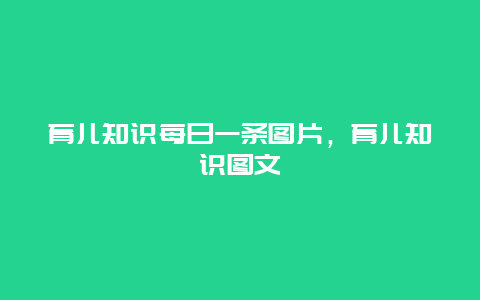 育儿知识每日一条图片，育儿知识图文